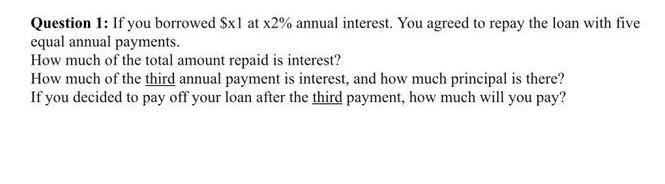 **Question 1:** If you borrowed \$x1 at x2% annual interest. You agreed to repay the loan with five equal annual payments.
How much of the total amount repaid is interest?
How much of the third annual payment is interest, and how much principal is there?
If you decided to pay off your loan after the third payment, how much will you pay?